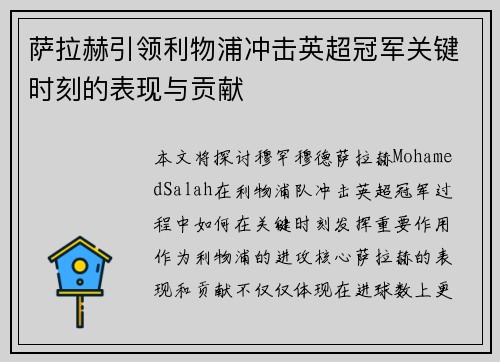 萨拉赫引领利物浦冲击英超冠军关键时刻的表现与贡献

本文将探讨穆罕穆德萨拉赫MohamedSalah在利物浦队冲击英超冠军过程中如何在关键时刻发挥重要作用作为利物浦的进攻核心萨拉赫的表现和贡献不仅仅体现在进球数上更